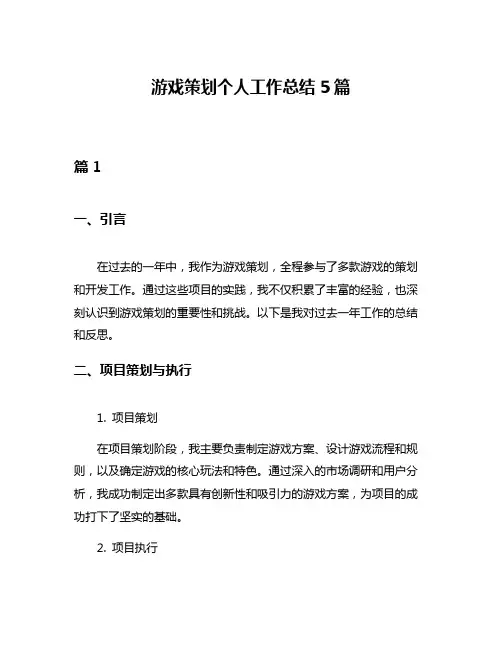 游戏策划个人工作总结 5 篇

篇 1

一、引言

在过去的一年中，我作为游戏策划，全程参与了多款游戏的策划和开发工作。通过这些项目的实践，我不仅积累了丰富的经验，也深刻认识到游戏策划的重要性和挑战。以下是我对过去一年工作的总结和反思。

二、项目策划与执行

1. 项目策划

在项目策划阶段，我主要负责制定游戏方案、设计游戏流程和规则，以及确定游戏的核心玩法和特色。通过深入的市场调研和用户分析，我成功制定出多款具有创新性和吸引力的游戏方案，为项目的成功打下了坚实的基础。

2. 项目执行